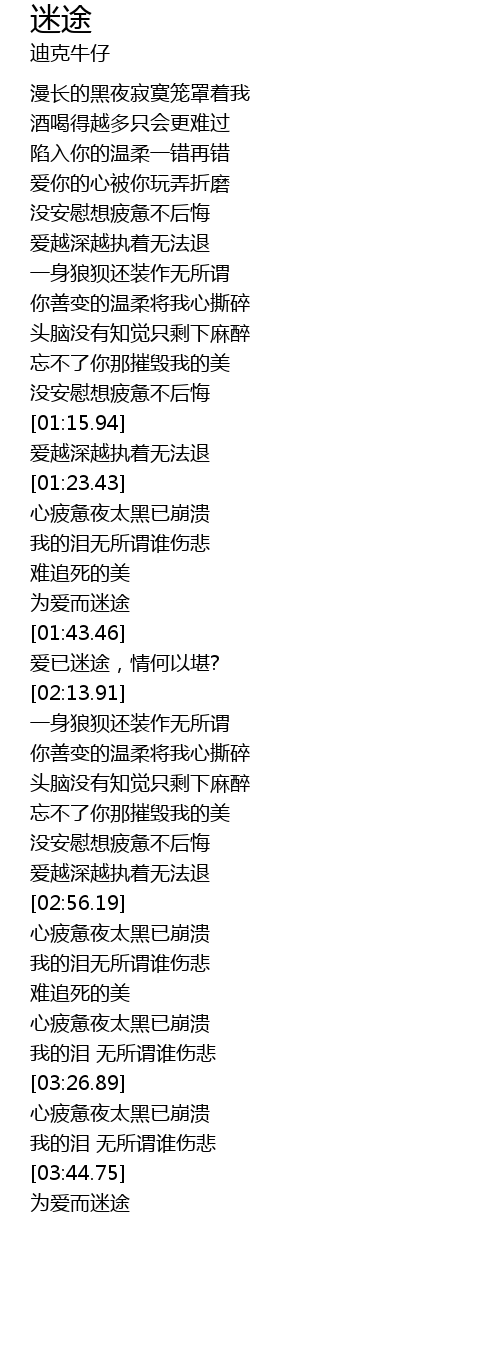 迷途
迪克牛仔

漫长的黑夜寂寞笼罩着我
酒喝得越多只会更难过
陷入你的温柔一错再错
爱你的心被你玩弄折磨
没安慰想疲惫不后悔
爱越深越执着无法退
一身狼狈还装作无所谓
你善变的温柔将我心撕碎
头脑没有知觉只剩下麻醉
忘不了你那摧毁我的美
没安慰想疲惫不后悔
[01:15.94]
爱越深越执着无法退
[01:23.43]
心疲惫夜太黑已崩溃
我的泪无所谓谁伤悲
难追死的美
为爱而迷途
[01:43.46]
爱已迷途，情何以堪?
[02:13.91]
一身狼狈还装作无所谓
你善变的温柔将我心撕碎
头脑没有知觉只剩下麻醉
忘不了你那摧毁我的美
没安慰想疲惫不后悔
爱越深越执着无法退
[02:56.19]
心疲惫夜太黑已崩溃
我的泪无所谓谁伤悲
难追死的美
心疲惫夜太黑已崩溃
我的泪 无所谓谁伤悲
[03:26.89]
心疲惫夜太黑已崩溃
我的泪 无所谓谁伤悲
[03:44.75]
为爱而迷途